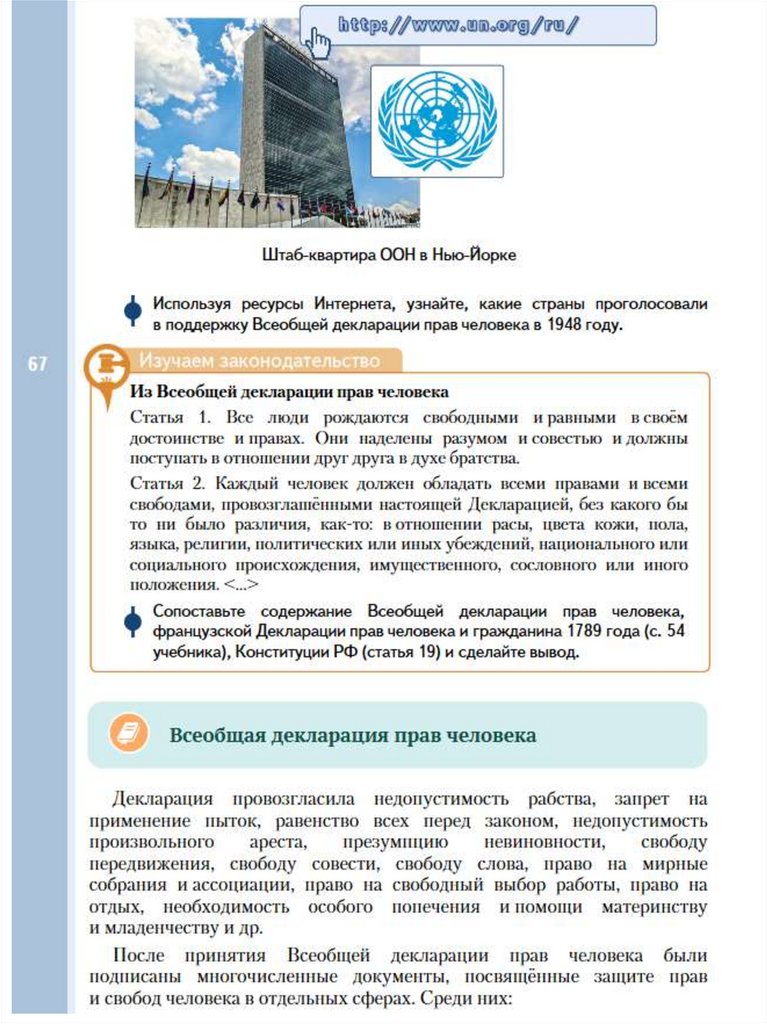 http://www.un.org/ru/

Штаб-квартира ООН в Нью-Йорке

Используя ресурсы Интернета, узнайте, какие страны проголосовали в поддержку Всеобщей декларации прав человека в 1948 году.

67

Изучаем законодательство

Из Всеобщей декларации прав человека

Статья 1. Все люди рождаются свободными и равными в своём достоинстве и правах. Они наделены разумом и совестью и должны поступать в отношении друг друга в духе братства.

Статья 2. Каждый человек должен обладать всеми правами и всеми свободами, провозглашёнными настоящей Декларацией, без какого бы то ни было различия, как-то: в отношении расы, цвета кожи, пола, языка, религии, политических или иных убеждений, национального или социального происхождения, имущественного, сословного или иного положения. <...>

Сопоставьте содержание Всеобщей декларации прав человека, французской Декларации прав человека и гражданина 1789 года (с. 54 учебника), Конституции РФ (статья 19) и сделайте вывод.

Всеобщая декларация прав человека

Декларация провозгласила недопустимость рабства, запрет на применение пыток, равенство всех перед законом, недопустимость произвольного ареста, презумпцию невиновности, свободу передвижения, свободу совести, свободу слова, право на мирные собрания и ассоциации, право на свободный выбор работы, право на отдых, необходимость особого попечения и помощи материнству и младенчеству и др.

После принятия Всеобщей декларации прав человека были подписаны многочисленные документы, посвящённые защите прав и свобод человека в отдельных сферах. Среди них: